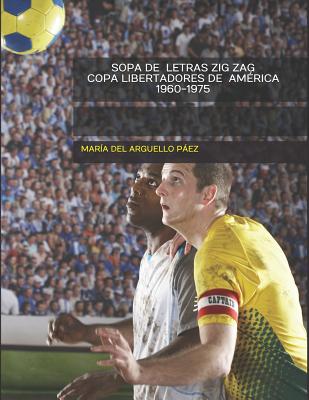 SOPA DE LETRAS ZIG ZAG
COPA LIBERTADORES DE AMÉRICA
1960-1975

MARÍA DEL ARGUELLO PÁEZ

CAPTAIN